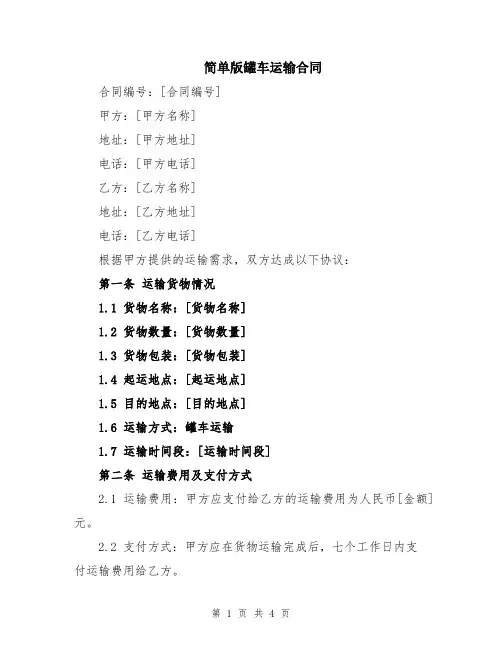 简单版罐车运输合同

合同编号：[合同编号]

甲方：[甲方名称]

地址：[甲方地址]

电话：[甲方电话]

乙方：[乙方名称]

地址：[乙方地址]

电话：[乙方电话]

根据甲方提供的运输需求，双方达成以下协议：

第一条 运输货物情况

1.1 货物名称：[货物名称]

1.2 货物数量：[货物数量]

1.3 货物包装：[货物包装]

1.4 起运地点：[起运地点]

1.5 目的地点：[目的地点]

1.6 运输方式：罐车运输

1.7 运输时间段：[运输时间段]

第二条 运输费用及支付方式

2.1 运输费用：甲方应支付给乙方的运输费用为人民币[金额]元。

2.2 支付方式：甲方应在货物运输完成后，七个工作日内支付运输费用给乙方。

第 1 页 共 4 页